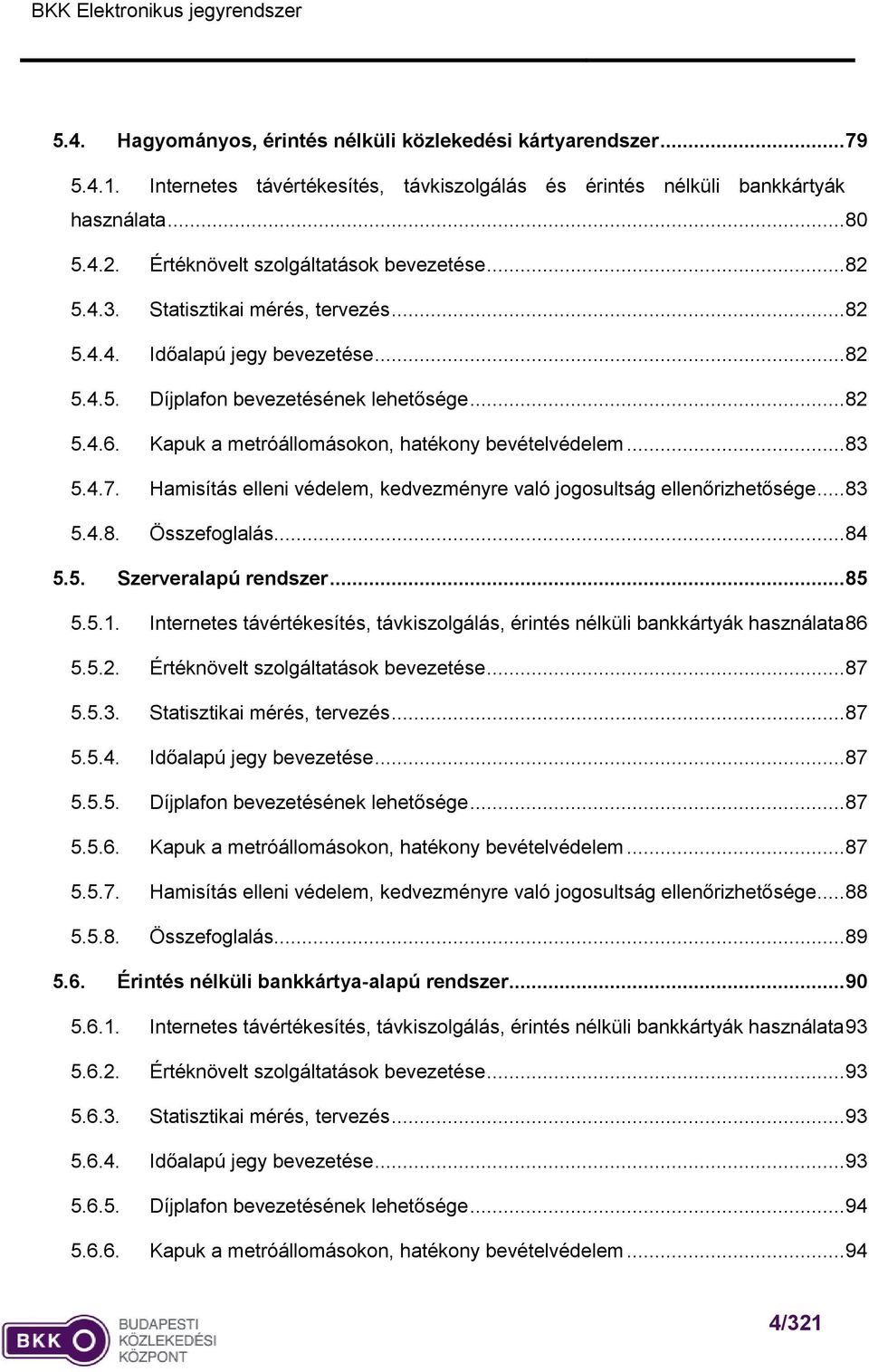 BKK Elektronikus jegyrendszer

5.4. Hagyományos, érintés nélküli közlekedési kártyarendszer...79

5.4.1. Internetes távértékesítés, távkiszolgálás és érintés nélküli bankkártyák használata...80

5.4.2. Értéknövelt szolgáltatások bevezetése...82

5.4.3. Statisztikai mérés, tervezés...82

5.4.4. Időalapú jegy bevezetése...82

5.4.5. Díjplafon bevezetésének lehetősége...82

5.4.6. Kapuk a metróállomásokon, hatékony bevételvédelem...83

5.4.7. Hamisítás elleni védelem, kedvezményre való jogosultság ellenőrizhetősége...83

5.4.8. Összefoglalás...84

5.5. Szerveralapú rendszer...85

5.5.1. Internetes távértékesítés, távkiszolgálás, érintés nélküli bankkártyák használata86

5.5.2. Értéknövelt szolgáltatások bevezetése...87

5.5.3. Statisztikai mérés, tervezés...87

5.5.4. Időalapú jegy bevezetése...87

5.5.5. Díjplafon bevezetésének lehetősége...87

5.5.6. Kapuk a metróállomásokon, hatékony bevételvédelem...87

5.5.7. Hamisítás elleni védelem, kedvezményre való jogosultság ellenőrizhetősége...88

5.5.8. Összefoglalás...89

5.6. Érintés nélküli bankkártya-alapú rendszer...90

5.6.1. Internetes távértékesítés, távkiszolgálás, érintés nélküli bankkártyák használata93

5.6.2. Értéknövelt szolgáltatások bevezetése...93

5.6.3. Statisztikai mérés, tervezés...93

5.6.4. Időalapú jegy bevezetése...93

5.6.5. Díjplafon bevezetésének lehetősége...94

5.6.6. Kapuk a metróállomásokon, hatékony bevételvédelem...94

BKK BUDAPESTI KÖZLEKEDÉSI KÖZPONT

4/321